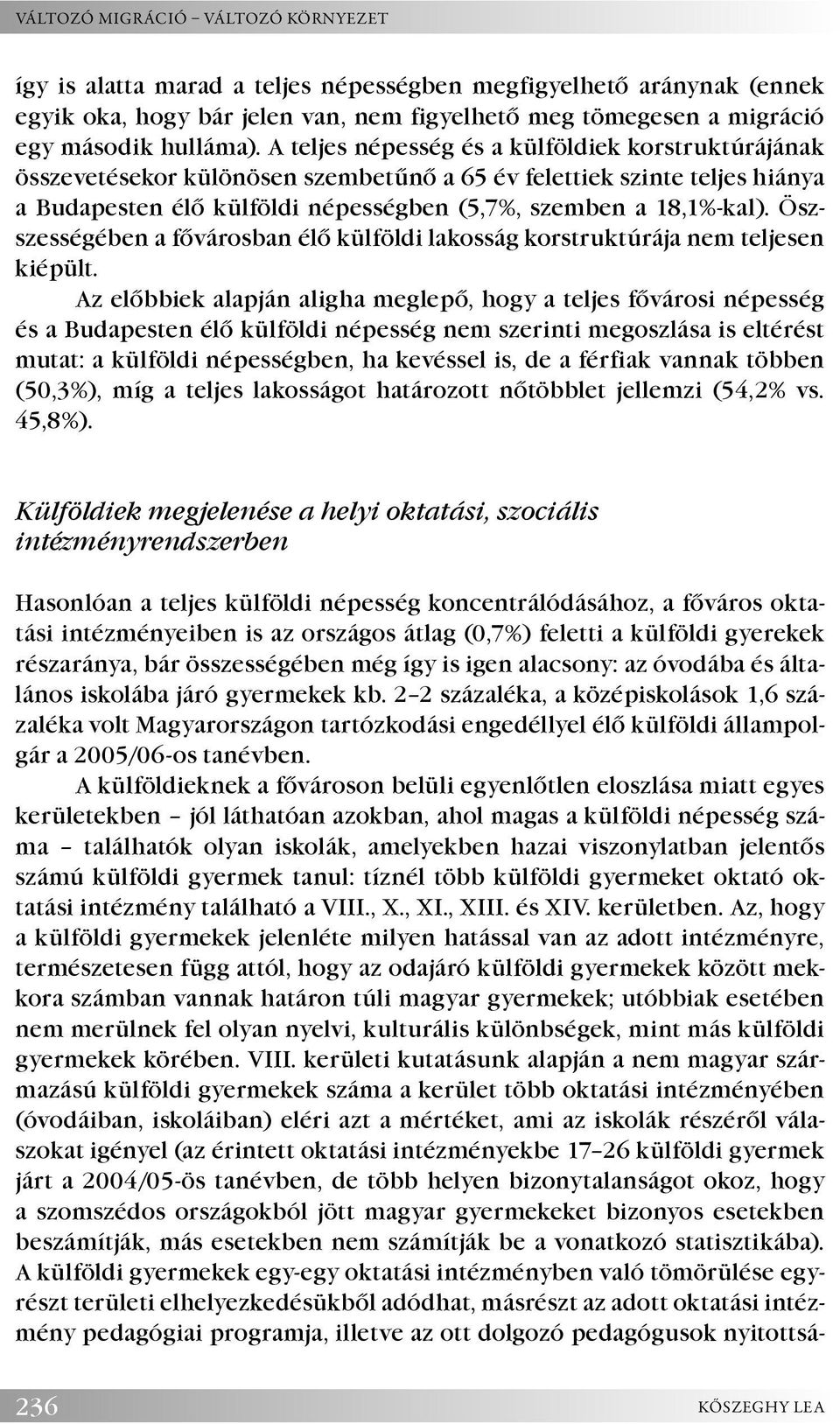 VÁLTOZÓ MIGRÁCIÓ – VÁLTOZÓ KÖRNYEZET

így is alatta marad a teljes népességben megfigyelhető aránynak (ennek egyik oka, hogy bár jelen van, nem figyelhető meg tömegesen a migráció egy második hulláma). A teljes népesség és a külföldiek korstruktúrájának összevetésekor különösen szembetűnő a 65 év felettiek szinte teljes hiánya a Budapesten élő külföldi népességben (5,7%, szemben a 18,1%-kal). Összességében a fővárosban élő külföldi lakosság korstruktúrája nem teljesen kiépült.

Az előbbiek alapján aligha meglepő, hogy a teljes fővárosi népesség és a Budapesten élő külföldi népesség nem szerinti megoszlása is eltérést mutat: a külföldi népességben, ha kevéssel is, de a férfiak vannak többen (50,3%), míg a teljes lakosságot határozott nőtöbblet jellemzi (54,2% vs. 45,8%).

Külföldiek megjelenése a helyi oktatási, szociális intézményrendszerben

Hasonlóan a teljes külföldi népesség koncentrálódásához, a főváros oktatási intézményeiben is az országos átlag (0,7%) feletti a külföldi gyerekek részaránya, bár összességében még így is igen alacsony: az óvodába és általános iskolába járó gyermekek kb. 2–2 százaléka, a középiskolások 1,6 százaléka volt Magyarországon tartózkodási engedéllyel élő külföldi állampolgár a 2005/06-os tanévben.

A külföldieknek a fővároson belüli egyenlőtlen eloszlása miatt egyes kerületekben – jól láthatóan azokban, ahol magas a külföldi népesség száma – találhatók olyan iskolák, amelyekben hazai viszonylatban jelentős számú külföldi gyermek tanul: tíznél több külföldi gyermeket oktató oktatási intézmény található a VIII., X., XI., XIII. és XIV. kerületben. Az, hogy a külföldi gyermekek jelenléte milyen hatással van az adott intézményre, természetesen függ attól, hogy az odajáró külföldi gyermekek között mekkora számban vannak határon túli magyar gyermekek; utóbbiak esetében nem merülnek fel olyan nyelvi, kulturális különbségek, mint más külföldi gyermekek körében. VIII. kerületi kutatásunk alapján a nem magyar származású külföldi gyermekek száma a kerület több oktatási intézményében (óvodáiban, iskoláiban) eléri azt a mértéket, ami az iskolák részéről válaszokat igényel (az érintett oktatási intézményekbe 17–26 külföldi gyermek járt a 2004/05-ös tanévben, de több helyen bizonytalanságot okoz, hogy a szomszédos országokból jött magyar gyermekeket bizonyos esetekben beszámítják, más esetekben nem számítják be a vonatkozó statisztikába). A külföldi gyermekek egy-egy oktatási intézményben való tömörülése egyrészt területi elhelyezkedésükből adódhat, másrészt az adott oktatási intézmény pedagógiai programja, illetve az ott dolgozó pedagógusok nyitottsá-

236

KŐSZEGHY LEA